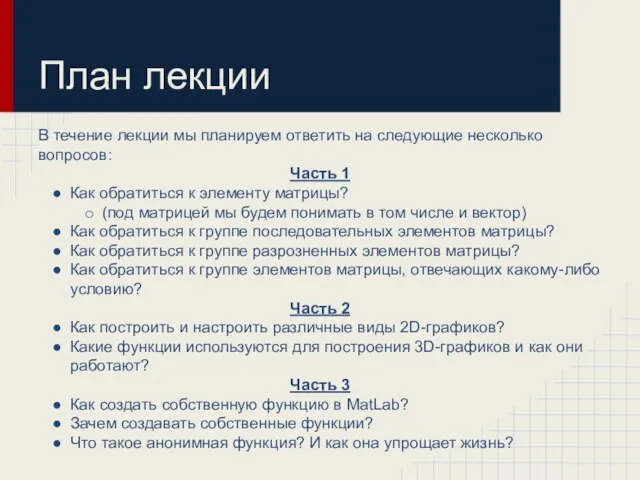 План лекции

В течение лекции мы планируем ответить на следующие несколько вопросов:

Часть 1

● Как обратиться к элементу матрицы?
  ○ (под матрицей мы будем понимать в том числе и вектор)
● Как обратиться к группе последовательных элементов матрицы?
● Как обратиться к группе разрозненных элементов матрицы?
● Как обратиться к группе элементов матрицы, отвечающих какому-либо условию?

Часть 2

● Как построить и настроить различные виды 2D-графиков?
● Какие функции используются для построения 3D-графиков и как они работают?

Часть 3

● Как создать собственную функцию в MatLab?
● Зачем создавать собственные функции?
● Что такое анонимная функция? И как она упрощает жизнь?